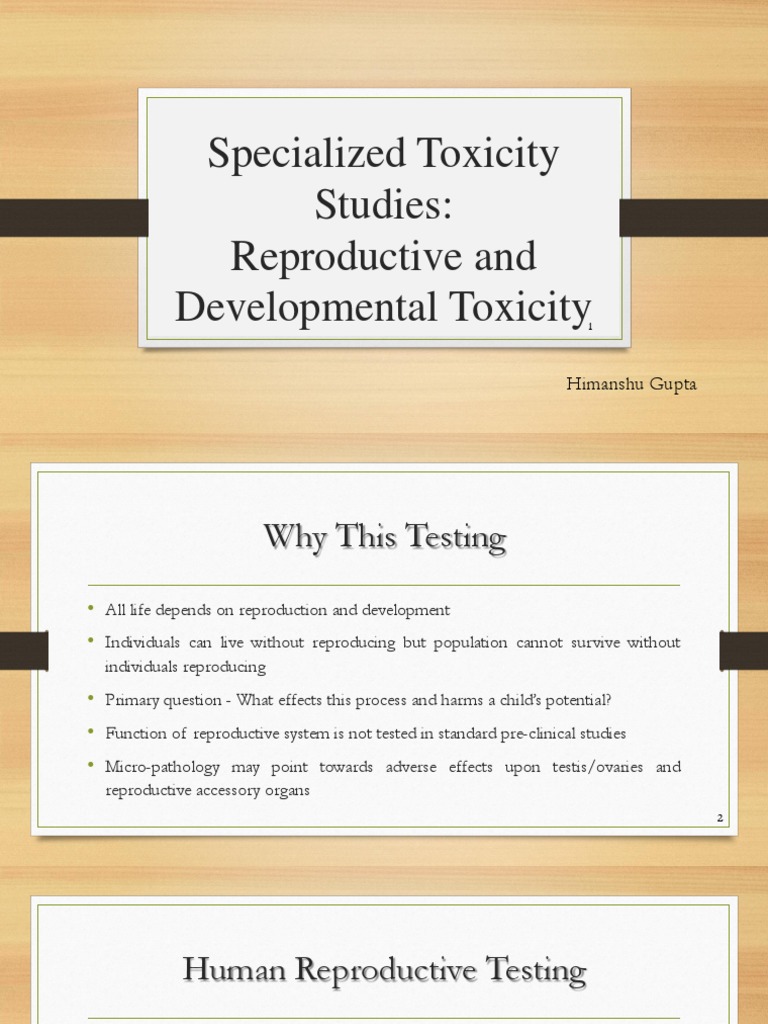 Specialized Toxicity Studies:
Reproductive and Developmental Toxicity

1

Himanshu Gupta

Why This Testing

• All life depends on reproduction and development
• Individuals can live without reproducing but population cannot survive without individuals reproducing
• Primary question - What effects this process and harms a child's potential?
• Function of reproductive system is not tested in standard pre-clinical studies
• Micro-pathology may point towards adverse effects upon testis/ovaries and reproductive accessory organs

2

Human Reproductive Testing